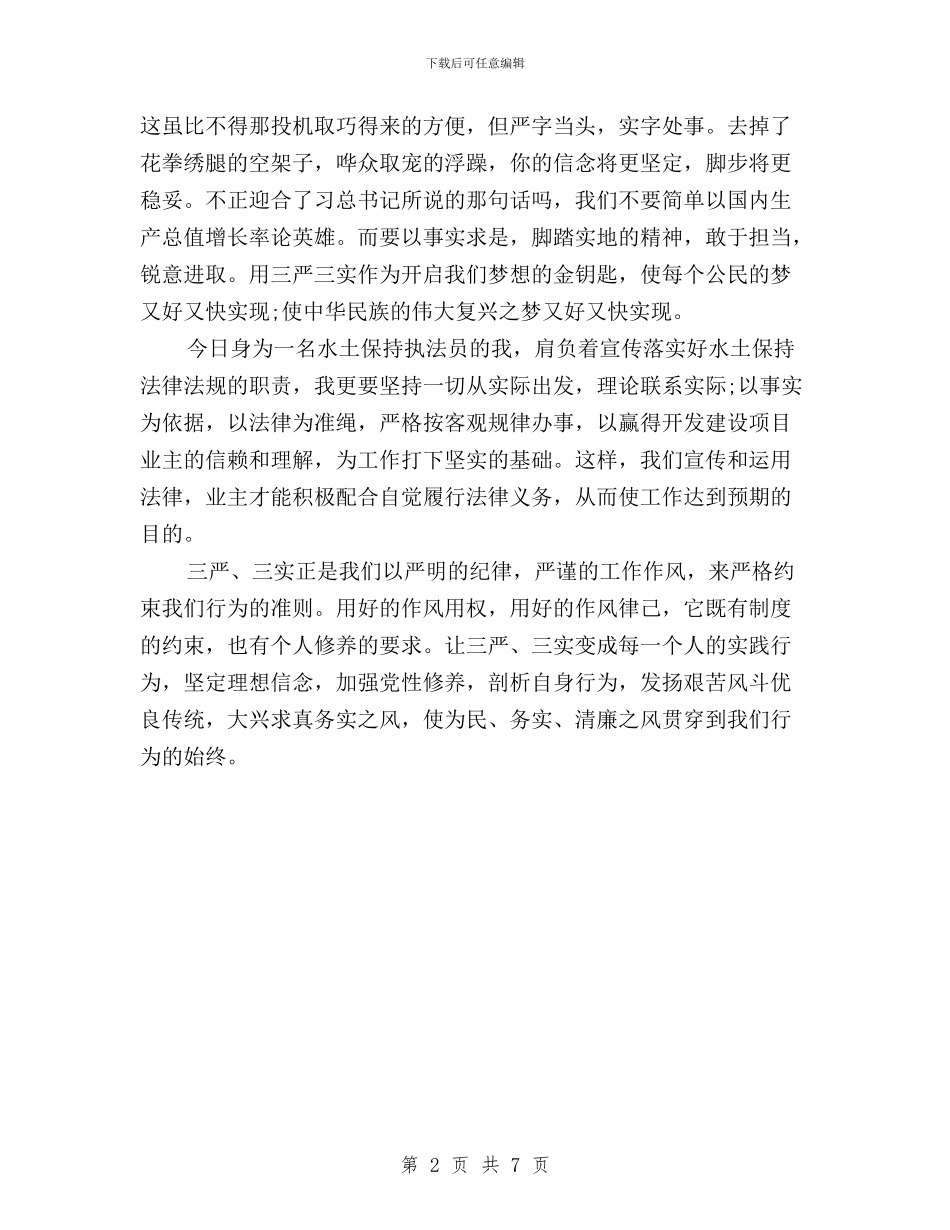 下载后可任意编辑

这虽比不得那投机取巧得来的方便，但严字当头，实字处事。去掉了花拳绣腿的空架子，哗众取宠的浮躁，你的信念将更坚定，脚步将更稳妥。不正迎合了习总书记所说的那句话吗，我们不要简单以国内生产总值增长率论英雄。而要以事实求是，脚踏实地的精神，敢于担当，锐意进取。用三严三实作为开启我们梦想的金钥匙，使每个公民的梦又好又快实现;使中华民族的伟大复兴之梦又好又快实现。

今日身为一名水土保持执法员的我，肩负着宣传落实好水土保持法律法规的职责，我更要坚持一切从实际出发，理论联系实际;以事实为依据，以法律为准绳，严格按客观规律办事，以赢得开发建设项目业主的信赖和理解，为工作打下坚实的基础。这样，我们宣传和运用法律，业主才能积极配合自觉履行法律义务，从而使工作达到预期的目的。

三严、三实正是我们以严明的纪律，严谨的工作作风，来严格约束我们行为的准则。用好的作风用权，用好的作风律己，它既有制度的约束，也有个人修养的要求。让三严、三实变成每一个人的实践行为，坚定理想信念，加强党性修养，剖析自身行为，发扬艰苦风斗优良传统，大兴求真务实之风，使为民、务实、清廉之风贯穿到我们行为的始终。

第 2 页 共 7 页